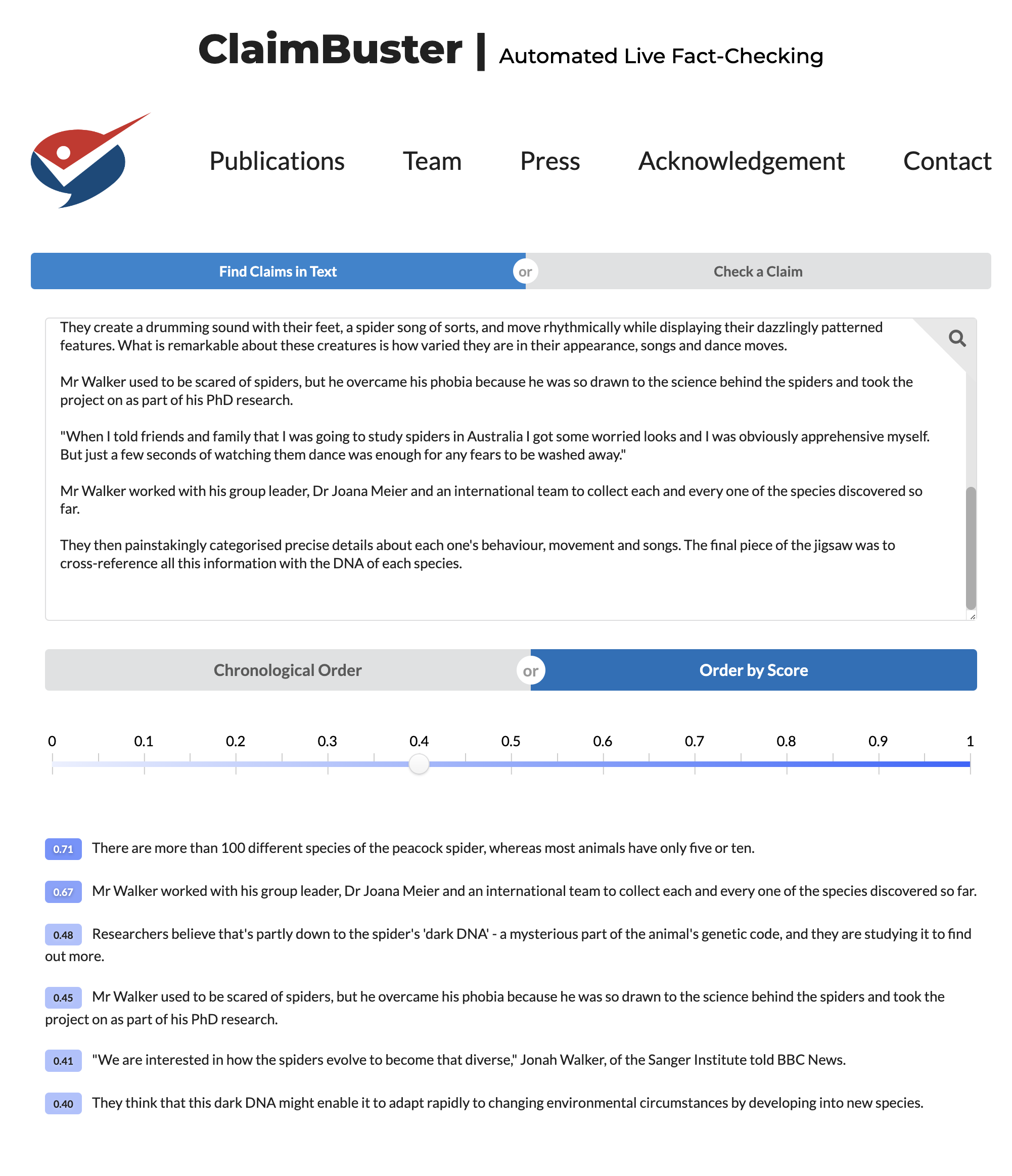 ClaimBuster | Automated Live Fact-Checking

Publications Team Press Acknowledgement Contact

Find Claims in Text or Check a Claim

They create a drumming sound with their feet, a spider song of sorts, and move rhythmically while displaying their dazzlingly patterned features. What is remarkable about these creatures is how varied they are in their appearance, songs and dance moves.

Mr Walker used to be scared of spiders, but he overcame his phobia because he was so drawn to the science behind the spiders and took the project on as part of his PhD research.

"When I told friends and family that I was going to study spiders in Australia I got some worried looks and I was obviously apprehensive myself. But just a few seconds of watching them dance was enough for any fears to be washed away."

Mr Walker worked with his group leader, Dr Joana Meier and an international team to collect each and every one of the species discovered so far.

They then painstakingly categorised precise details about each one's behaviour, movement and songs. The final piece of the jigsaw was to cross-reference all this information with the DNA of each species.

Chronological Order or Order by Score

0 0.1 0.2 0.3 0.4 0.5 0.6 0.7 0.8 0.9 1

0.71 There are more than 100 different species of the peacock spider, whereas most animals have only five or ten.

0.67 Mr Walker worked with his group leader, Dr Joana Meier and an international team to collect each and every one of the species discovered so far.

0.48 Researchers believe that's partly down to the spider's 'dark DNA' - a mysterious part of the animal's genetic code, and they are studying it to find out more.

0.45 Mr Walker used to be scared of spiders, but he overcame his phobia because he was so drawn to the science behind the spiders and took the project on as part of his PhD research.

0.41 "We are interested in how the spiders evolve to become that diverse," Jonah Walker, of the Sanger Institute told BBC News.

0.40 They think that this dark DNA might enable it to adapt rapidly to changing environmental circumstances by developing into new species.